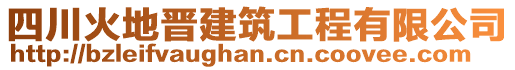 四川火地晋建筑工程有限公司
http://bzleifvaughan.cn.coovee.com